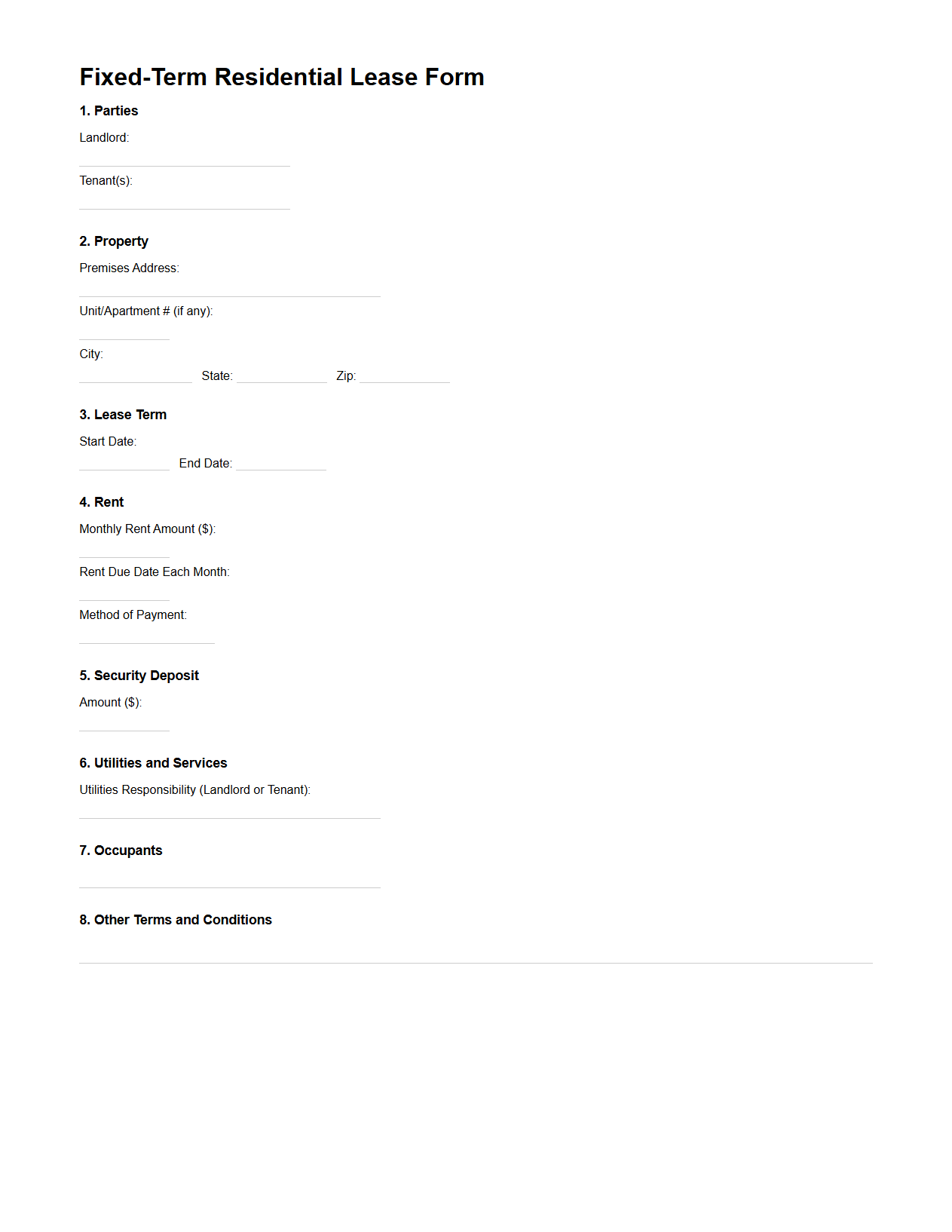 Fixed-Term Residential Lease Form

1. Parties

Landlord:

Tenant(s):

2. Property

Premises Address:

Unit/Apartment # (if any):

City:

State:

Zip:

3. Lease Term

Start Date:

End Date:

4. Rent

Monthly Rent Amount ($):

Rent Due Date Each Month:

Method of Payment:

5. Security Deposit

Amount ($):

6. Utilities and Services

Utilities Responsibility (Landlord or Tenant):

7. Occupants

8. Other Terms and Conditions